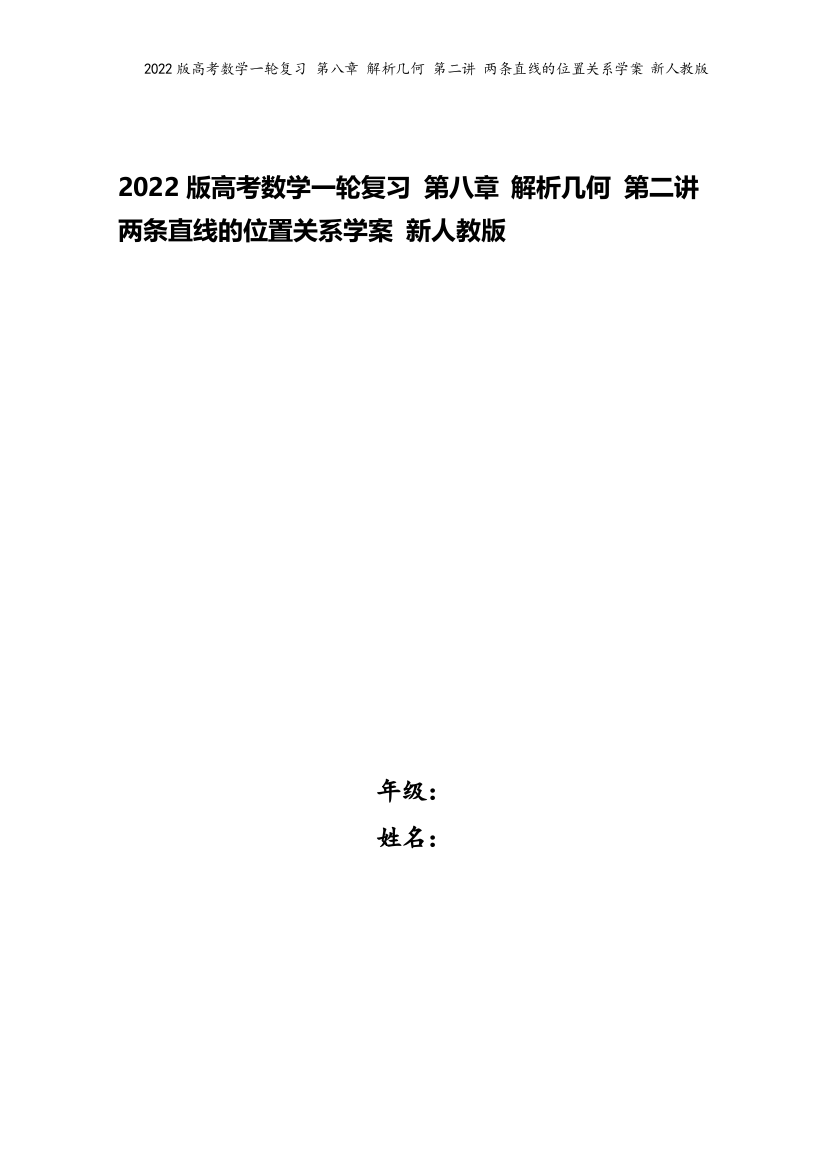 2022版高考数学一轮复习 第八章 解析几何 第二讲 两条直线的位置关系学案 新人教版

2022版高考数学一轮复习 第八章 解析几何 第二讲 两条直线的位置关系学案 新人教版

年级：

姓名：